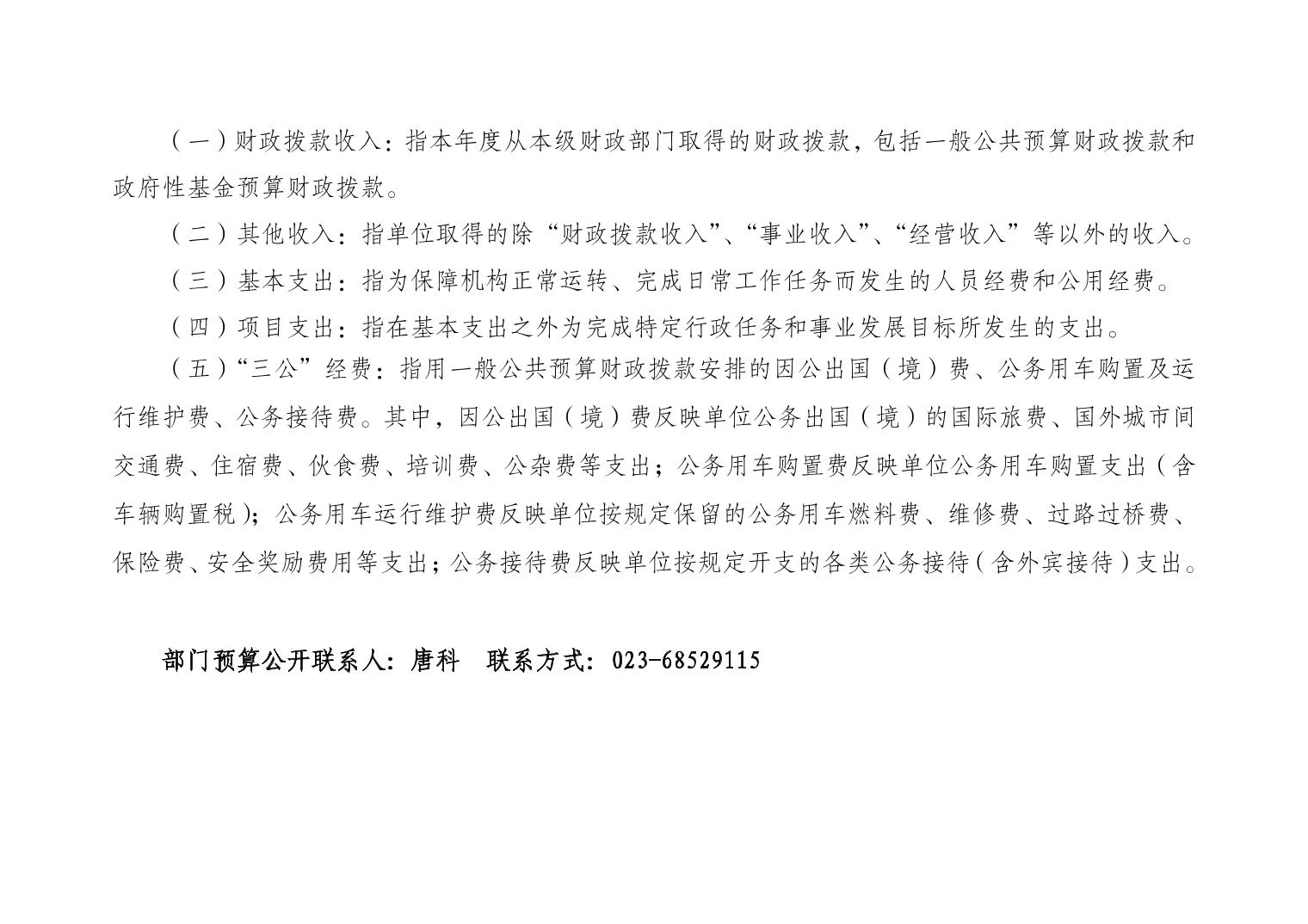 （一）财政拨款收入：指本年度从本级财政部门取得的财政拨款，包括一般公共预算财政拨款和政府性基金预算财政拨款。

（二）其他收入：指单位取得的除“财政拨款收入”、“事业收入”、“经营收入”等以外的收入。

（三）基本支出：指为保障机构正常运转、完成日常工作任务而发生的人员经费和公用经费。

（四）项目支出：指在基本支出之外为完成特定行政任务和事业发展目标所发生的支出。

（五）“三公”经费：指用一般公共预算财政拨款安排的因公出国（境）费、公务用车购置及运行维护费、公务接待费。其中，因公出国（境）费反映单位公务出国（境）的国际旅费、国外城市间交通费、住宿费、伙食费、培训费、公杂费等支出；公务用车购置费反映单位公务用车购置支出（含车辆购置税）；公务用车运行维护费反映单位按规定保留的公务用车燃料费、维修费、过路过桥费、保险费、安全奖励费用等支出；公务接待费反映单位按规定开支的各类公务接待（含外宾接待）支出。

部门预算公开联系人：唐科 联系方式：023-68529115